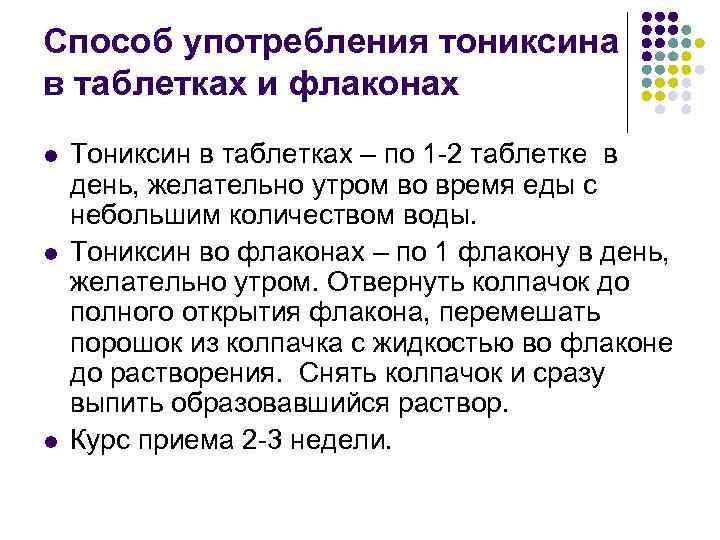 Способ употребления тониксина в таблетках и флаконах

- Тониксин в таблетках – по 1-2 таблетке в день, желательно утром во время еды с небольшим количеством воды.
- Тониксин во флаконах – по 1 флакону в день, желательно утром. Отвернуть колпачок до полного открытия флакона, перемешать порошок из колпачка с жидкостью во флаконе до растворения. Снять колпачок и сразу выпить образовавшийся раствор.
- Курс приема 2-3 недели.